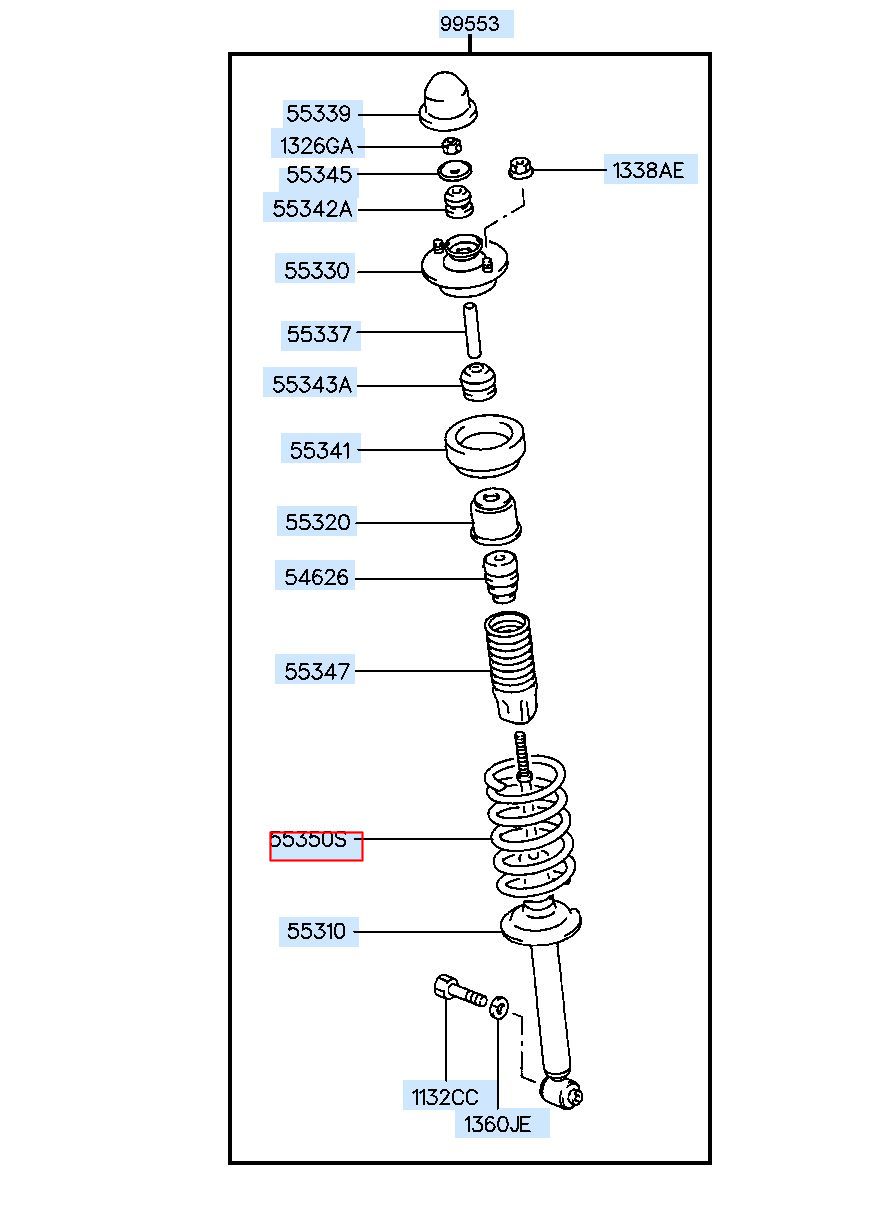 99553

55339
1326GA
55345
1338AE
55342A
55330
55337
55343A
55341
55320
54626
55347
55350S
55310
1132CC
1360JE